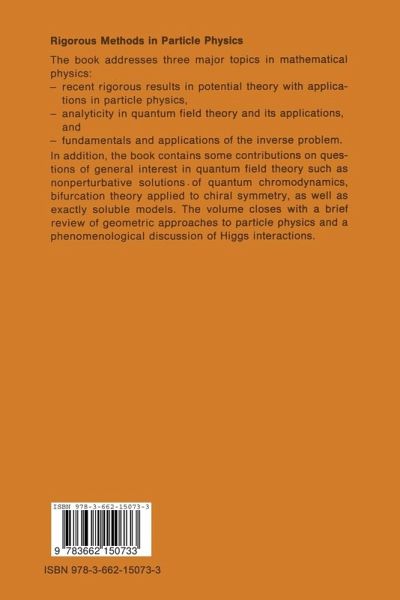 Rigorous Methods in Particle Physics

The book addresses three major topics in mathematical physics:
– recent rigorous results in potential theory with applications in particle physics,
– analyticity in quantum field theory and its applications, and
– fundamentals and applications of the inverse problem.

In addition, the book contains some contributions on questions of general interest in quantum field theory such as nonperturbative solutions of quantum chromodynamics, bifurcation theory applied to chiral symmetry, as well as exactly soluble models. The volume closes with a brief review of geometric approaches to particle physics and a phenomenological discussion of Higgs interactions.

ISBN 978-3-662-15073-3

9 783662 150733

ISBN 978-3-662-15073-3